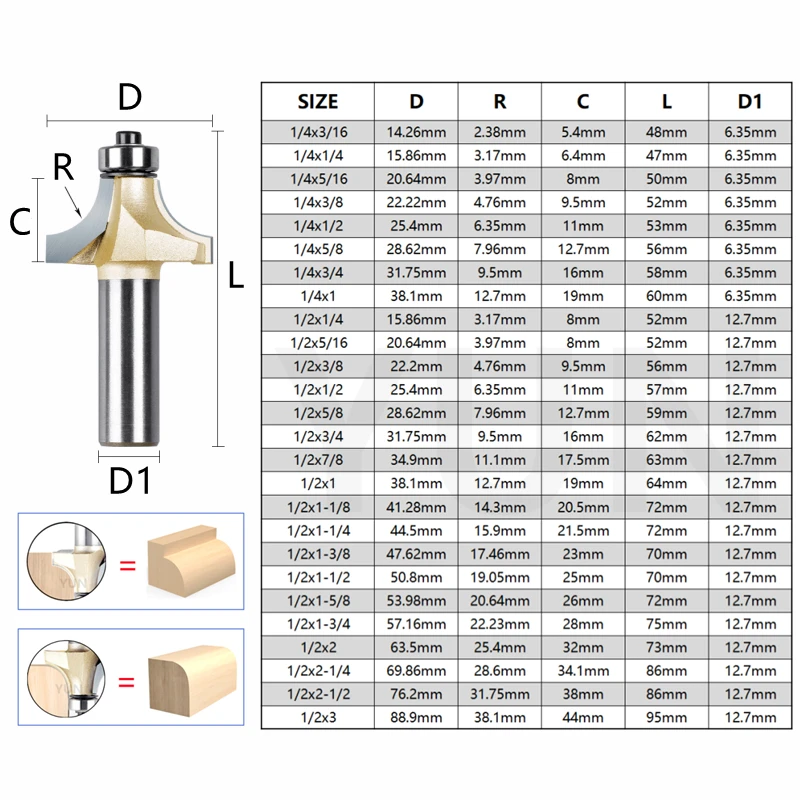 D

R

C

L

D1

=

=

| SIZE | D | R | C | L | D1 |
|---|---|---|---|---|---|
| 1/4x3/16 | 14.26mm | 2.38mm | 5.4mm | 48mm | 6.35mm |
| 1/4x1/4 | 15.86mm | 3.17mm | 6.4mm | 47mm | 6.35mm |
| 1/4x5/16 | 20.64mm | 3.97mm | 8mm | 50mm | 6.35mm |
| 1/4x3/8 | 22.22mm | 4.76mm | 9.5mm | 52mm | 6.35mm |
| 1/4x1/2 | 25.4mm | 6.35mm | 11mm | 53mm | 6.35mm |
| 1/4x5/8 | 28.62mm | 7.96mm | 12.7mm | 56mm | 6.35mm |
| 1/4x3/4 | 31.75mm | 9.5mm | 16mm | 58mm | 6.35mm |
| 1/4x1 | 38.1mm | 12.7mm | 19mm | 60mm | 6.35mm |
| 1/2x1/4 | 15.86mm | 3.17mm | 8mm | 52mm | 12.7mm |
| 1/2x5/16 | 20.64mm | 3.97mm | 8mm | 52mm | 12.7mm |
| 1/2x3/8 | 22.2mm | 4.76mm | 9.5mm | 56mm | 12.7mm |
| 1/2x1/2 | 25.4mm | 6.35mm | 11mm | 57mm | 12.7mm |
| 1/2x5/8 | 28.62mm | 7.96mm | 12.7mm | 59mm | 12.7mm |
| 1/2x3/4 | 31.75mm | 9.5mm | 16mm | 62mm | 12.7mm |
| 1/2x7/8 | 34.9mm | 11.1mm | 17.5mm | 63mm | 12.7mm |
| 1/2x1 | 38.1mm | 12.7mm | 19mm | 64mm | 12.7mm |
| 1/2x1-1/8 | 41.28mm | 14.3mm | 20.5mm | 72mm | 12.7mm |
| 1/2x1-1/4 | 44.5mm | 15.9mm | 21.5mm | 72mm | 12.7mm |
| 1/2x1-3/8 | 47.62mm | 17.46mm | 23mm | 70mm | 12.7mm |
| 1/2x1-1/2 | 50.8mm | 19.05mm | 25mm | 70mm | 12.7mm |
| 1/2x1-5/8 | 53.98mm | 20.64mm | 26mm | 72mm | 12.7mm |
| 1/2x1-3/4 | 57.16mm | 22.23mm | 28mm | 75mm | 12.7mm |
| 1/2x2 | 63.5mm | 25.4mm | 32mm | 73mm | 12.7mm |
| 1/2x2-1/4 | 69.86mm | 28.6mm | 34.1mm | 86mm | 12.7mm |
| 1/2x2-1/2 | 76.2mm | 31.75mm | 38mm | 86mm | 12.7mm |
| 1/2x3 | 88.9mm | 38.1mm | 44mm | 95mm | 12.7mm |